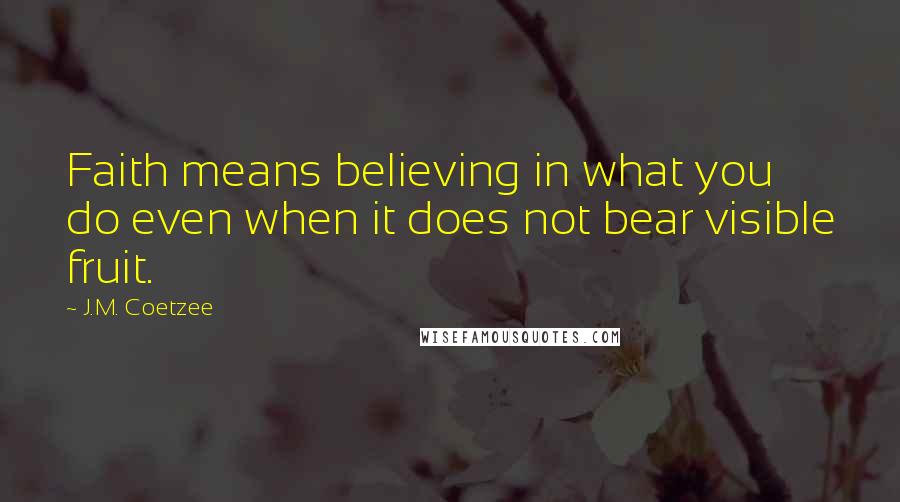 Faith means believing in what you do even when it does not bear visible fruit.

~ J.M. Coetzee

WISEFAMOUSQUOTES.COM